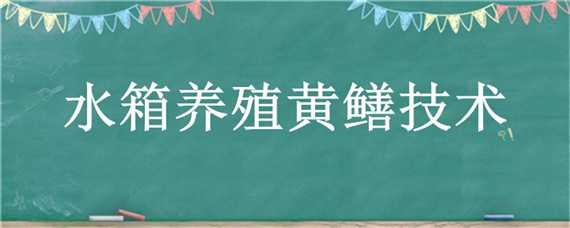 水箱养殖黄鳝技术